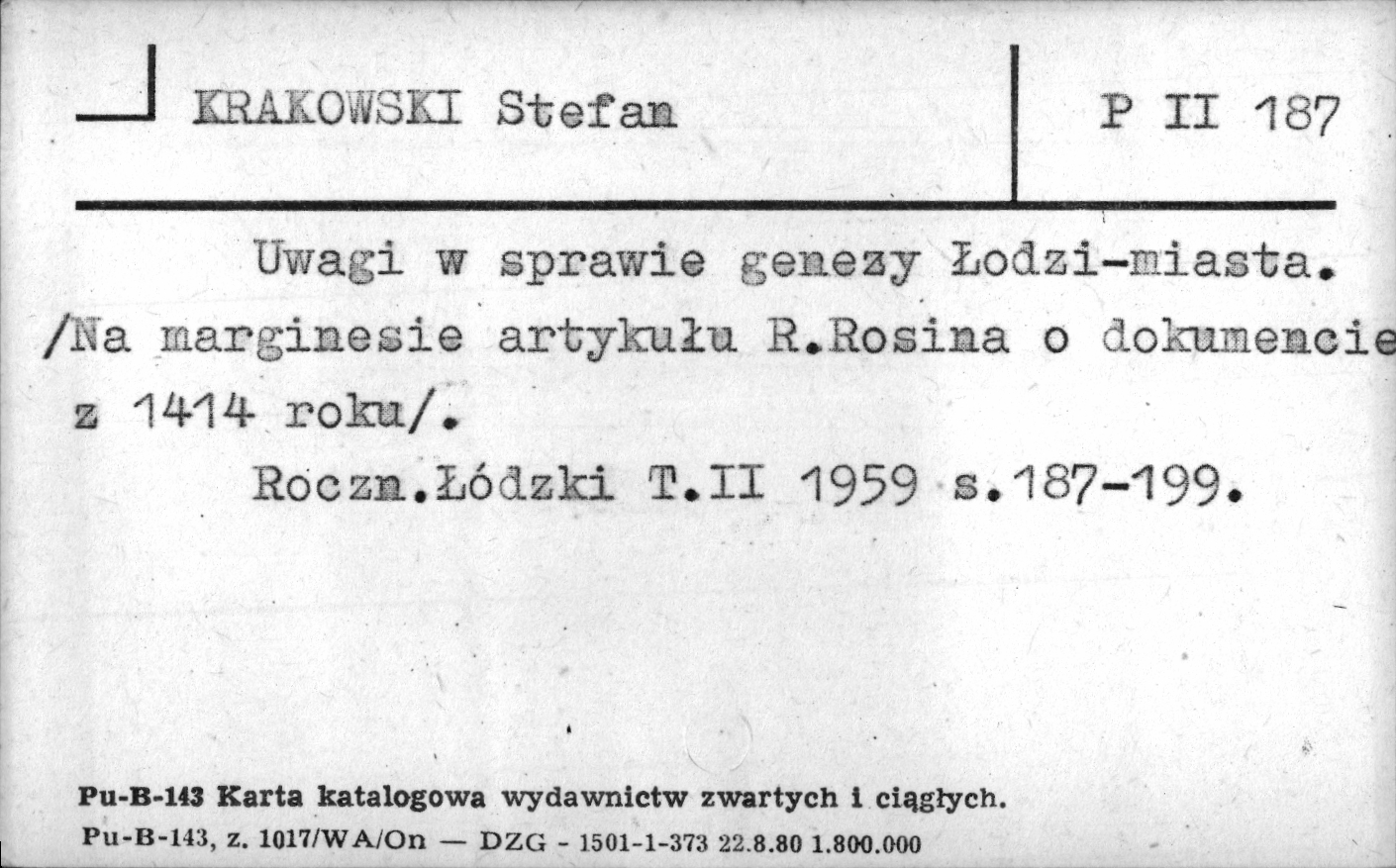 KRAKOWSKI Stefan

P II 187

Uwagi w sprawie genezy Łodzi-miasta. /Na marginesie artykułu R.Rosina o dokumencie z 1414 roku/.

Roczn.Łódzki T.II 1959 s.187-199.

Pu-B-143 Karta katalogowa wydawnictw zwartych i ciągłych.
Pu-B-143, z. 1017/WA/On — DZG - 1501-1-373 22.8.80 1.800.000